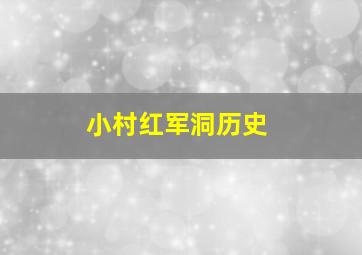 小村红军洞历史